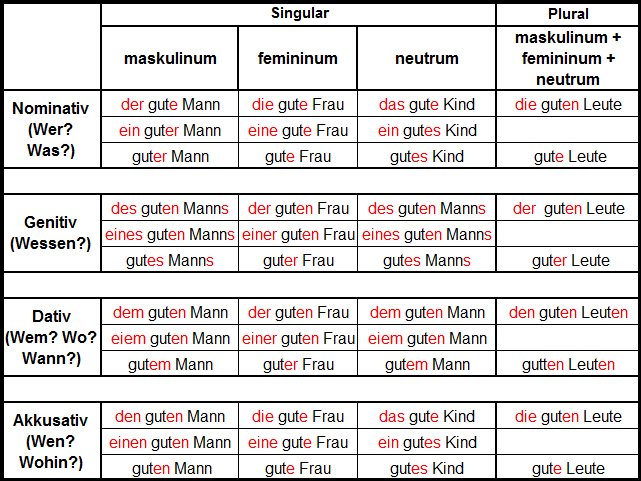 | | Singular | | | Plural |
|---|---|---|---|---|
| | maskulinum | femininum | neutrum | maskulinum + femininum + neutrum |
| Nominativ (Wer? Was?) | der gute Mann | die gute Frau | das gute Kind | die guten Leute |
| | ein guter Mann | eine gute Frau | ein gutes Kind | |
| | guter Mann | gute Frau | gutes Kind | gute Leute |
| | | | | |
| Genitiv (Wessen?) | des guten Manns | der guten Frau | des guten Manns | der guten Leute |
| | eines guten Manns | einer guten Frau | eines guten Manns | |
| | gutes Manns | guter Frau | gutes Manns | guter Leute |
| | | | | |
| Dativ (Wem? Wo? Wann?) | dem guten Mann | der guten Frau | dem guten Mann | den guten Leuten |
| | eiem guten Mann | einer guten Frau | eiem guten Mann | |
| | gutem Mann | guter Frau | gutem Mann | gutten Leuten |
| | | | | |
| Akkusativ (Wen? Wohin?) | den guten Mann | die gute Frau | das gute Kind | die guten Leute |
| | einen guten Mann | eine gute Frau | ein gutes Kind | |
| | guten Mann | gute Frau | gutes Kind | gute Leute |